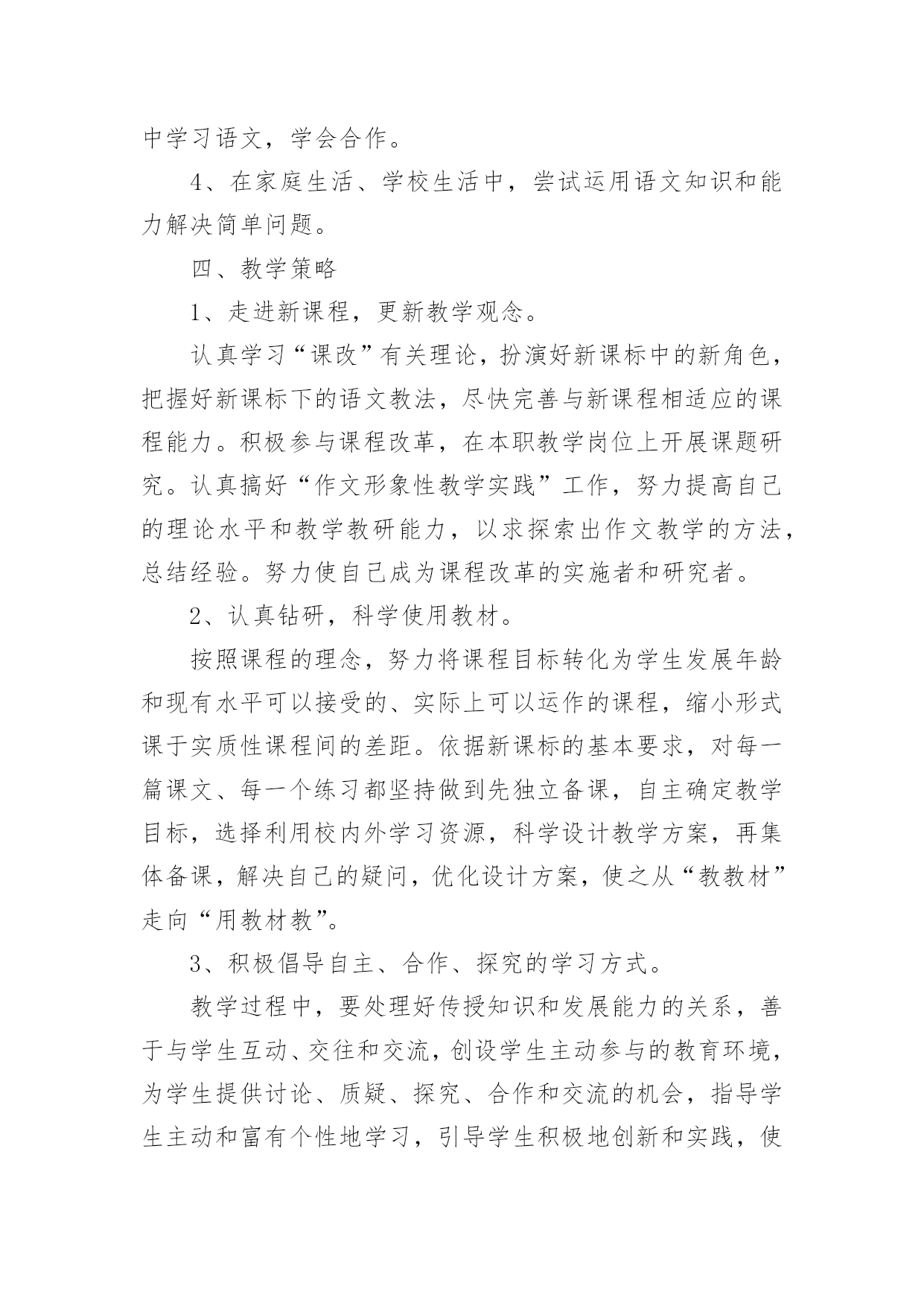 中学习语文，学会合作。

4、在家庭生活、学校生活中，尝试运用语文知识和能力解决简单问题。

四、教学策略

1、走进新课程，更新教学观念。

认真学习“课改”有关理论，扮演好新课标中的新角色，把握好新课标下的语文教法，尽快完善与新课程相适应的课程能力。积极参与课程改革，在本职教学岗位上开展课题研究。认真搞好“作文形象性教学实践”工作，努力提高自己的理论水平和教学教研能力，以求探索出作文教学的方法，总结经验。努力使自己成为课程改革的实施者和研究者。

2、认真钻研，科学使用教材。

按照课程的理念，努力将课程目标转化为学生发展年龄和现有水平可以接受的、实际上可以运作的课程，缩小形式课于实质性课程间的差距。依据新课标的基本要求，对每一篇课文、每一个练习都坚持做到先独立备课，自主确定教学目标，选择利用校内外学习资源，科学设计教学方案，再集体备课，解决自己的疑问，优化设计方案，使之从“教教材”走向“用教材教”。

3、积极倡导自主、合作、探究的学习方式。

教学过程中，要处理好传授知识和发展能力的关系，善于与学生互动、交往和交流，创设学生主动参与的教育环境，为学生提供讨论、质疑、探究、合作和交流的机会，指导学生主动和富有个性地学习，引导学生积极地创新和实践，使